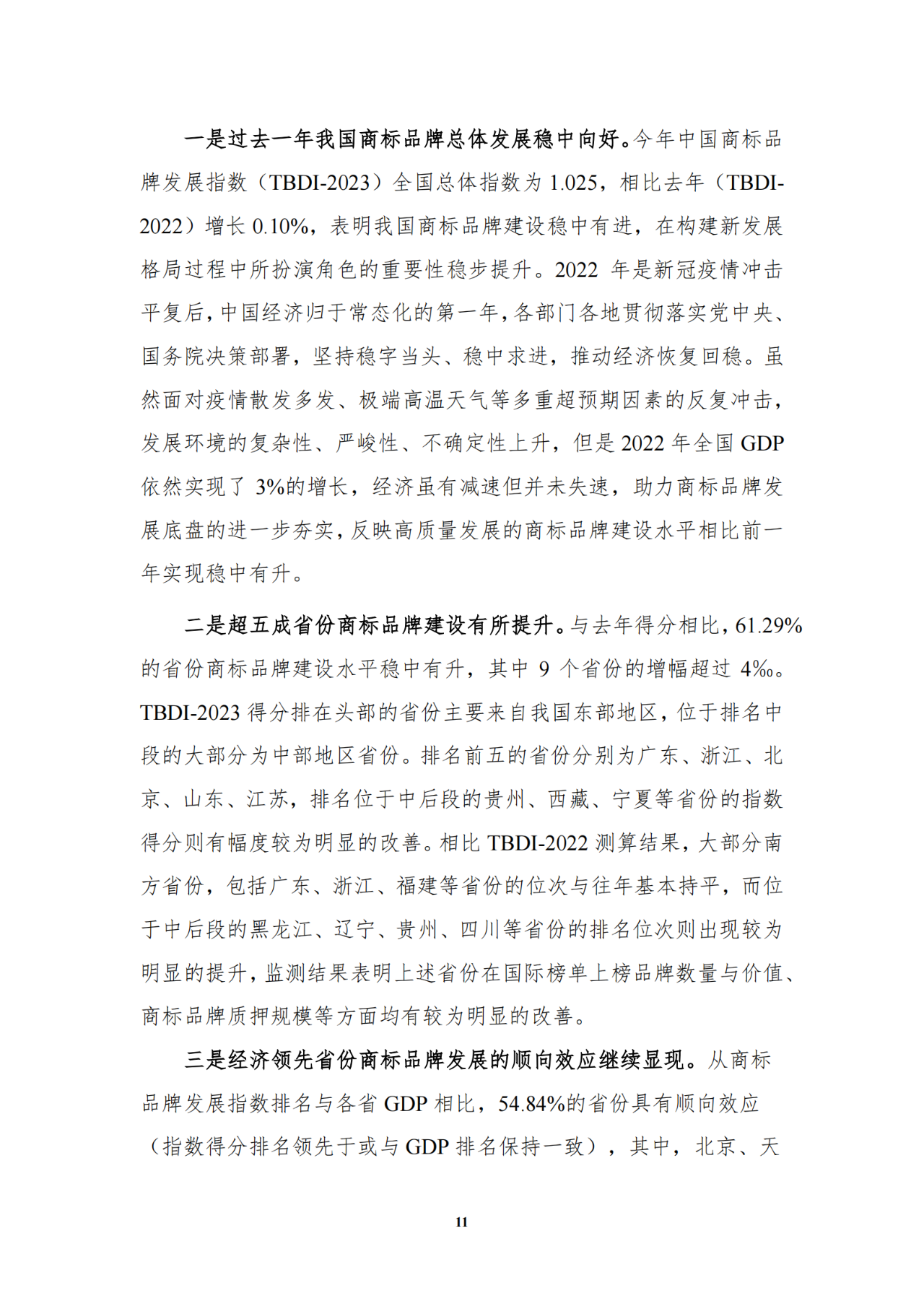 一是过去一年我国商标品牌总体发展稳中向好。今年中国商标品牌发展指数（TBDI-2023）全国总体指数为 1.025，相比去年（TBDI-2022）增长 0.10%，表明我国商标品牌建设稳中有进，在构建新发展格局过程中所扮演角色的重要性稳步提升。2022 年是新冠疫情冲击平复后，中国经济归于常态化的第一年，各部门各地贯彻落实党中央、国务院决策部署，坚持稳字当头、稳中求进，推动经济恢复回稳。虽然面对疫情散发多发、极端高温天气等多重超预期因素的反复冲击，发展环境的复杂性、严峻性、不确定性上升，但是 2022 年全国 GDP 依然实现了 3%的增长，经济虽有减速但并未失速，助力商标品牌发展底盘的进一步夯实，反映高质量发展的商标品牌建设水平相比前一年实现稳中有升。

二是超五成省份商标品牌建设有所提升。与去年得分相比，61.29%的省份商标品牌建设水平稳中有升，其中 9 个省份的增幅超过 4‰。TBDI-2023 得分排在头部的省份主要来自我国东部地区，位于排名中段的大部分为中部地区省份。排名前五的省份分别为广东、浙江、北京、山东、江苏，排名位于中后段的贵州、西藏、宁夏等省份的指数得分则有幅度较为明显的改善。相比 TBDI-2022 测算结果，大部分南方省份，包括广东、浙江、福建等省份的位次与往年基本持平，而位于中后段的黑龙江、辽宁、贵州、四川等省份的排名位次则出现较为明显的提升，监测结果表明上述省份在国际榜单上榜品牌数量与价值、商标品牌质押规模等方面均有较为明显的改善。

三是经济领先省份商标品牌发展的顺向效应继续显现。从商标品牌发展指数排名与各省 GDP 相比，54.84%的省份具有顺向效应（指数得分排名领先于或与 GDP 排名保持一致），其中，北京、天

11